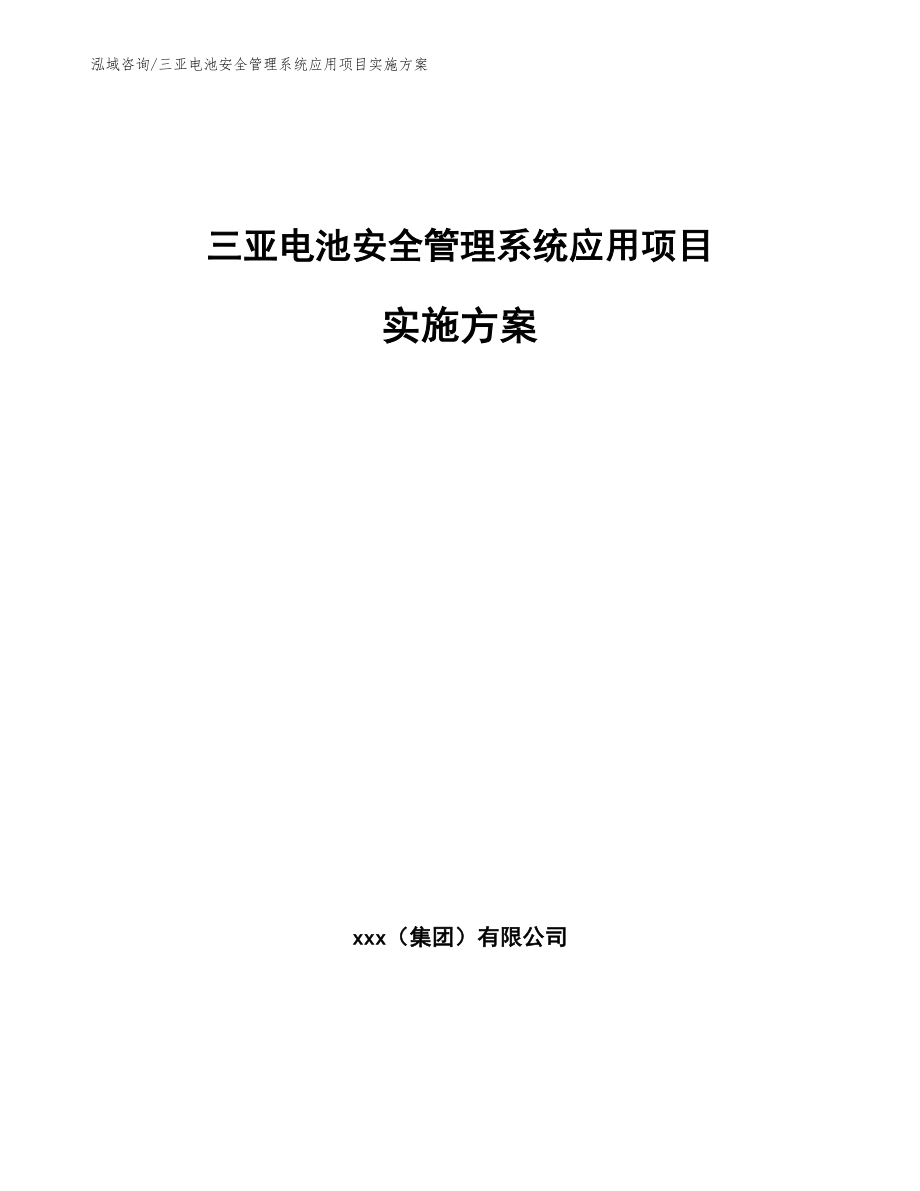 泓域咨询/三亚电池安全管理系统应用项目实施方案

三亚电池安全管理系统应用项目

实施方案

xxx（集团）有限公司